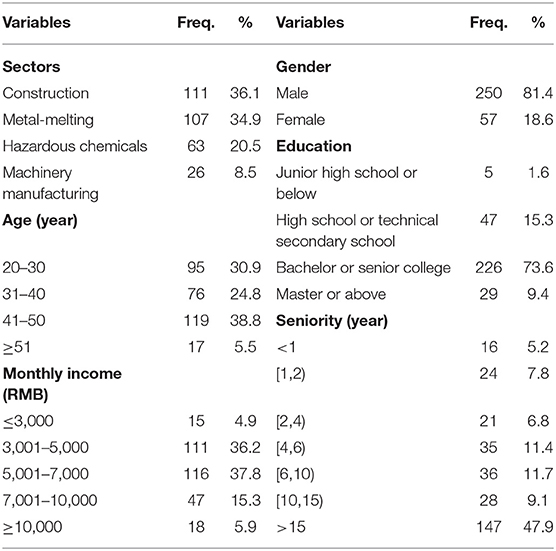 | Variables | Freq. | % | Variables | Freq. | % |
|---|---|---|---|---|---|
| **Sectors** | | | **Gender** | | |
| Construction | 111 | 36.1 | Male | 250 | 81.4 |
| Metal-melting | 107 | 34.9 | Female | 57 | 18.6 |
| Hazardous chemicals | 63 | 20.5 | **Education** | | |
| Machinery manufacturing | 26 | 8.5 | Junior high school or below | 5 | 1.6 |
| **Age (year)** | | | High school or technical secondary school | 47 | 15.3 |
| 20–30 | 95 | 30.9 | Bachelor or senior college | 226 | 73.6 |
| 31–40 | 76 | 24.8 | Master or above | 29 | 9.4 |
| 41–50 | 119 | 38.8 | **Seniority (year)** | | |
| ≥51 | 17 | 5.5 | <1 | 16 | 5.2 |
| **Monthly income (RMB)** | | | [1,2) | 24 | 7.8 |
| ≤3,000 | 15 | 4.9 | [2,4) | 21 | 6.8 |
| 3,001–5,000 | 111 | 36.2 | [4,6) | 35 | 11.4 |
| 5,001–7,000 | 116 | 37.8 | [6,10) | 36 | 11.7 |
| 7,001–10,000 | 47 | 15.3 | [10,15) | 28 | 9.1 |
| ≥10,000 | 18 | 5.9 | >15 | 147 | 47.9 |